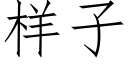 样子